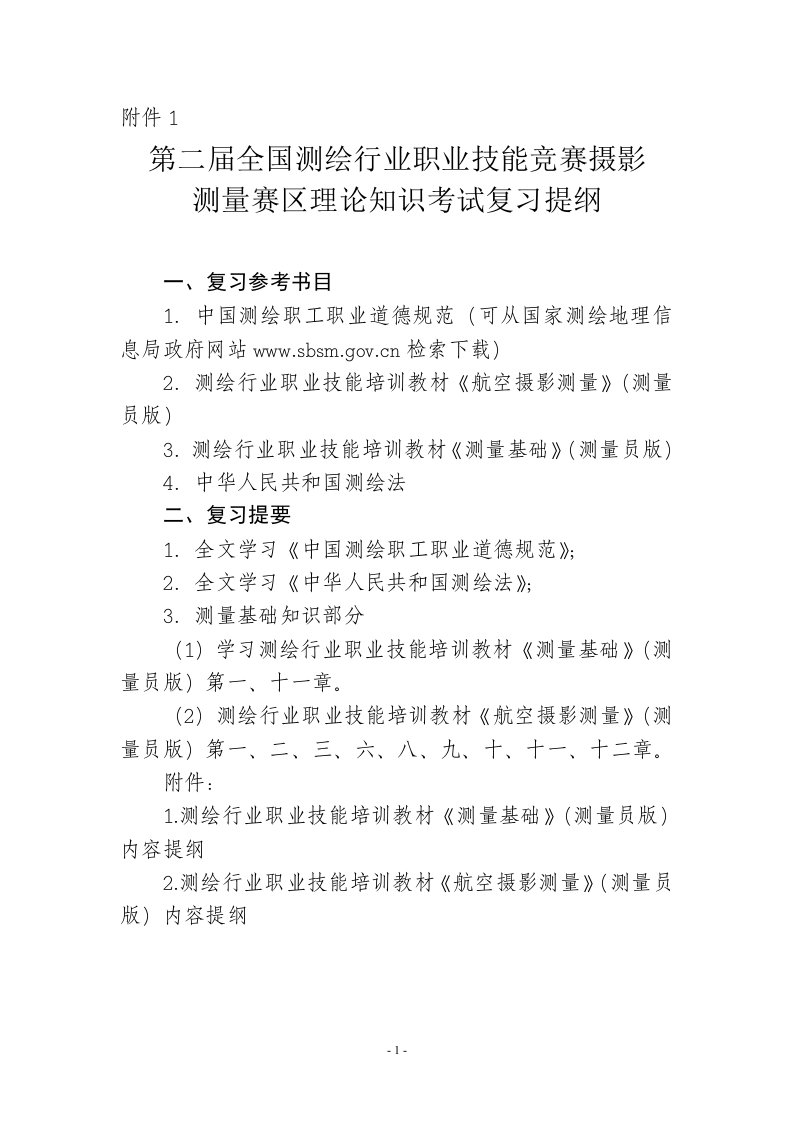 附件 1

第二届全国测绘行业职业技能竞赛摄影测量赛区理论知识考试复习提纲

一、复习参考书目

1. 中国测绘职工职业道德规范（可从国家测绘地理信息局政府网站 www.sbsm.gov.cn 检索下载）

2. 测绘行业职业技能培训教材《航空摄影测量》(测量员版)

3. 测绘行业职业技能培训教材《测量基础》(测量员版)

4. 中华人民共和国测绘法

二、复习提要

1. 全文学习《中国测绘职工职业道德规范》;

2. 全文学习《中华人民共和国测绘法》;

3. 测量基础知识部分

（1）学习测绘行业职业技能培训教材《测量基础》(测量员版）第一、十一章。

（2）测绘行业职业技能培训教材《航空摄影测量》(测量员版）第一、二、三、六、八、九、十、十一、十二章。

附件：

1.测绘行业职业技能培训教材《测量基础》(测量员版）内容提纲

2.测绘行业职业技能培训教材《航空摄影测量》(测量员版）内容提纲

- 1 -